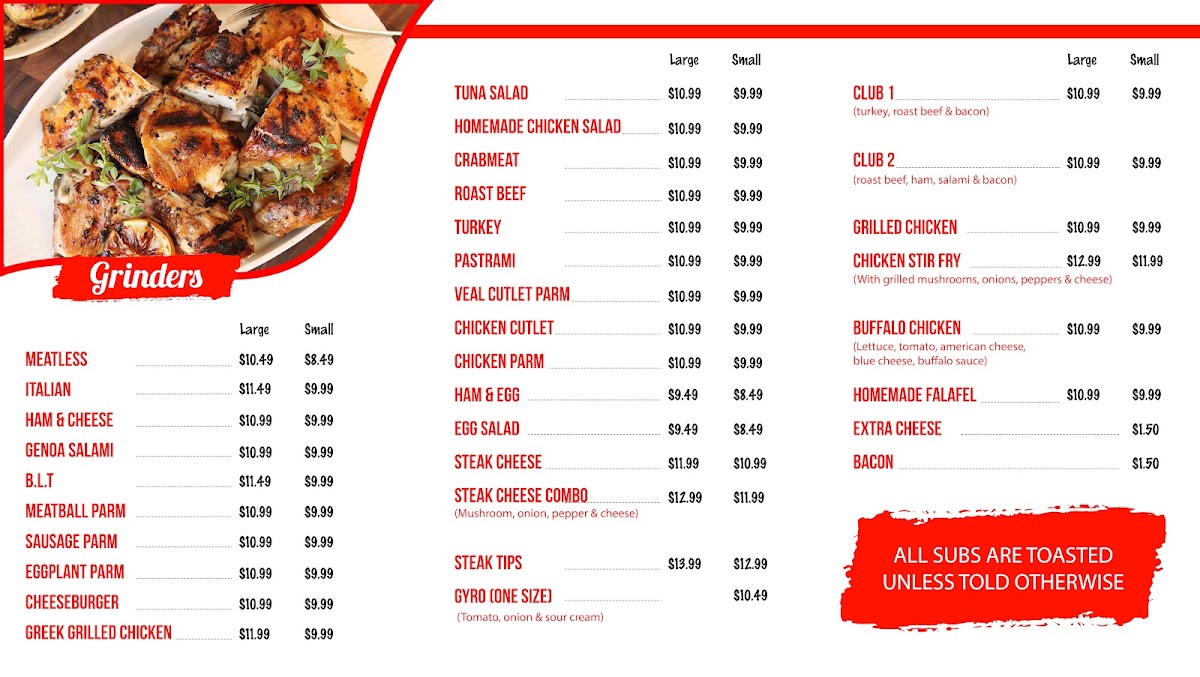 Grinders

Large Small
MEATLESS $10.49 $8.49
ITALIAN $11.49 $9.99
HAM & CHEESE $10.99 $9.99
GENOA SALAMI $10.99 $9.99
B.L.T $11.49 $9.99
MEATBALL PARM $10.99 $9.99
SAUSAGE PARM $10.99 $9.99
EGGPLANT PARM $10.99 $9.99
CHEESEBURGER $10.99 $9.99
GREEK GRILLED CHICKEN $11.99 $9.99

Large Small
TUNA SALAD $10.99 $9.99
HOMEMADE CHICKEN SALAD $10.99 $9.99
CRABMEAT $10.99 $9.99
ROAST BEEF $10.99 $9.99
TURKEY $10.99 $9.99
PASTRAMI $10.99 $9.99
VEAL CUTLET PARM $10.99 $9.99
CHICKEN CUTLET $10.99 $9.99
CHICKEN PARM $10.99 $9.99
HAM & EGG $9.49 $8.49
EGG SALAD $9.49 $8.49
STEAK CHEESE $11.99 $10.99
STEAK CHEESE COMBO $12.99 $11.99
(Mushroom, onion, pepper & cheese)

STEAK TIPS $13.99 $12.99
GYRO (ONE SIZE) $10.49
(Tomato, onion & sour cream)

Large Small
CLUB 1 $10.99 $9.99
(turkey, roast beef & bacon)

CLUB 2 $10.99 $9.99
(roast beef, ham, salami & bacon)

GRILLED CHICKEN $10.99 $9.99
CHICKEN STIR FRY $12.99 $11.99
(With grilled mushrooms, onions, peppers & cheese)

BUFFALO CHICKEN $10.99 $9.99
(Lettuce, tomato, american cheese, blue cheese, buffalo sauce)

HOMEMADE FALAFEL $10.99 $9.99
EXTRA CHEESE $1.50
BACON $1.50

ALL SUBS ARE TOASTED UNLESS TOLD OTHERWISE